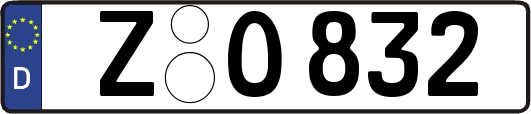 D
Z O 832